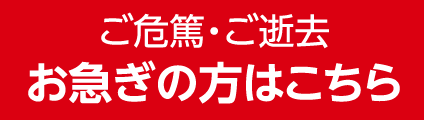 ご危篤・ご逝去
お急ぎの方はこちら